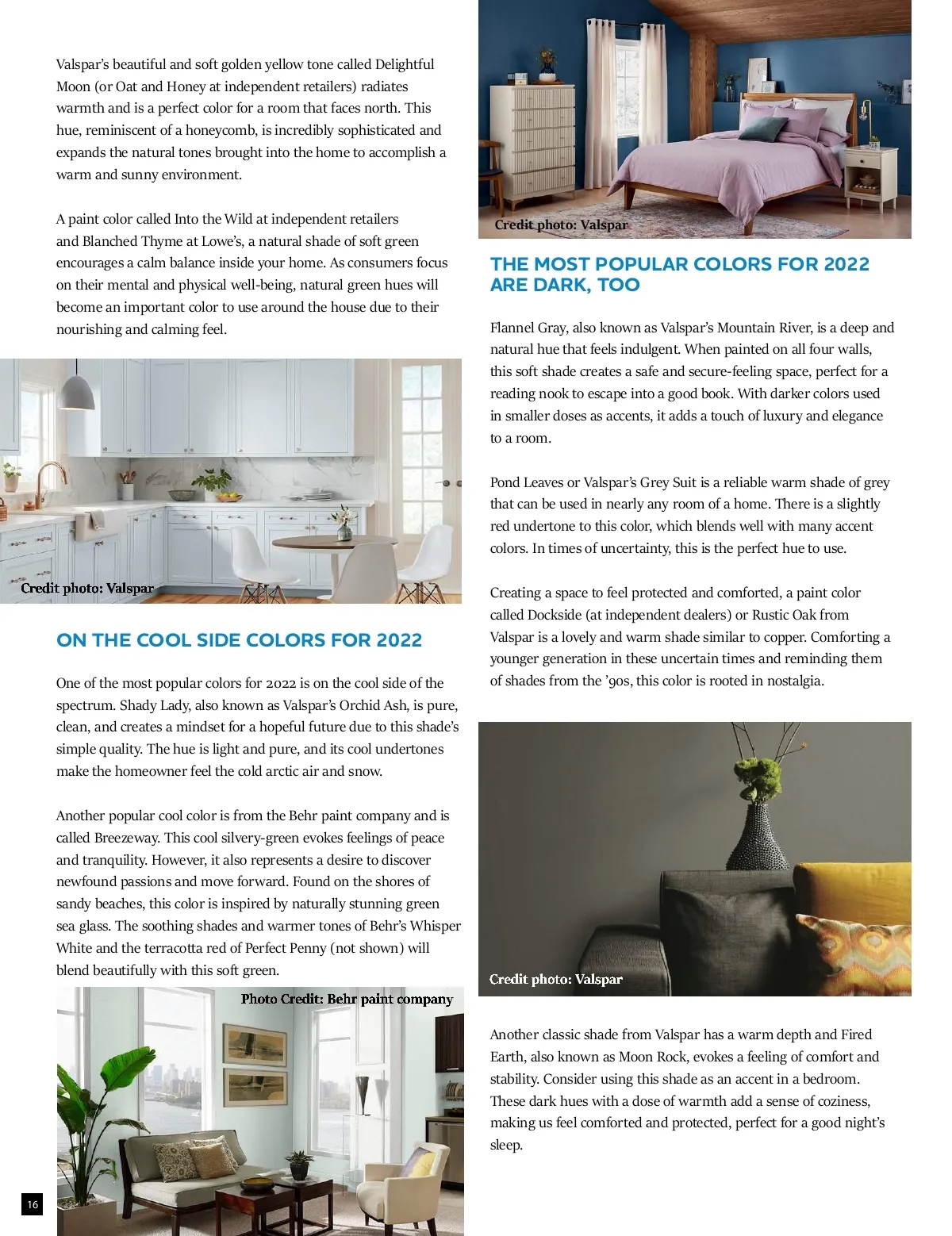 Valspar's beautiful and soft golden yellow tone called Delightful Moon (or Oat and Honey at independent retailers) radiates warmth and is a perfect color for a room that faces north. This hue, reminiscent of a honeycomb, is incredibly sophisticated and expands the natural tones brought into the home to accomplish a warm and sunny environment.

A paint color called Into the Wild at independent retailers and Blanched Thyme at Lowe's, a natural shade of soft green encourages a calm balance inside your home. As consumers focus on their mental and physical well-being, natural green hues will become an important color to use around the house due to their nourishing and calming feel.

Credit photo: Valspar

ON THE COOL SIDE COLORS FOR 2022

One of the most popular colors for 2022 is on the cool side of the spectrum. Shady Lady, also known as Valspar's Orchid Ash, is pure, clean, and creates a mindset for a hopeful future due to this shade's simple quality. The hue is light and pure, and its cool undertones make the homeowner feel the cold arctic air and snow.

Another popular cool color is from the Behr paint company and is called Breezeway. This cool silvery-green evokes feelings of peace and tranquility. However, it also represents a desire to discover newfound passions and move forward. Found on the shores of sandy beaches, this color is inspired by naturally stunning green sea glass. The soothing shades and warmer tones of Behr's Whisper White and the terracotta red of Perfect Penny (not shown) will blend beautifully with this soft green.

Photo Credit: Behr paint company

16

Credit photo: Valspar

THE MOST POPULAR COLORS FOR 2022 ARE DARK, TOO

Flannel Gray, also known as Valspar's Mountain River, is a deep and natural hue that feels indulgent. When painted on all four walls, this soft shade creates a safe and secure-feeling space, perfect for a reading nook to escape into a good book. With darker colors used in smaller doses as accents, it adds a touch of luxury and elegance to a room.

Pond Leaves or Valspar's Grey Suit is a reliable warm shade of grey that can be used in nearly any room of a home. There is a slightly red undertone to this color, which blends well with many accent colors. In times of uncertainty, this is the perfect hue to use.

Creating a space to feel protected and comforted, a paint color called Dockside (at independent dealers) or Rustic Oak from Valspar is a lovely and warm shade similar to copper. Comforting a younger generation in these uncertain times and reminding them of shades from the '90s, this color is rooted in nostalgia.

Credit photo: Valspar

Another classic shade from Valspar has a warm depth and Fired Earth, also known as Moon Rock, evokes a feeling of comfort and stability. Consider using this shade as an accent in a bedroom. These dark hues with a dose of warmth add a sense of coziness, making us feel comforted and protected, perfect for a good night's sleep.